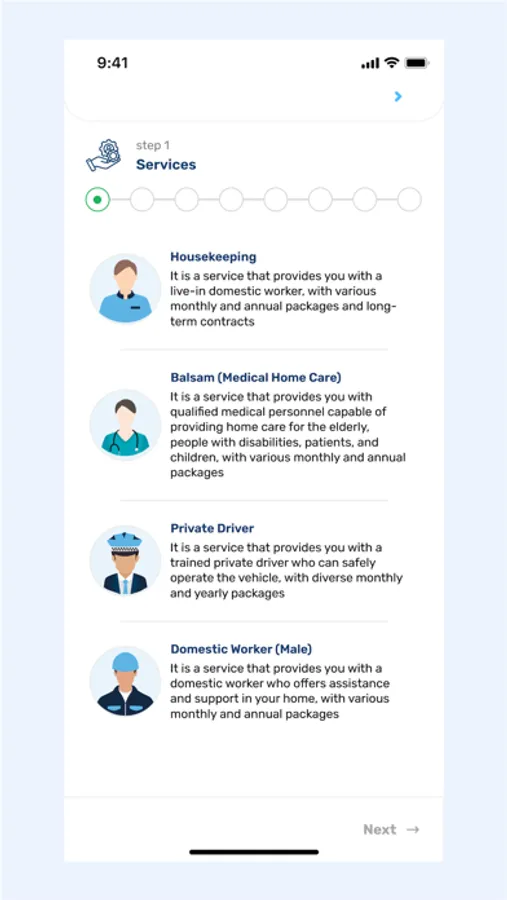 9:41

step 1
Services

Housekeeping
It is a service that provides you with a live-in domestic worker, with various monthly and annual packages and long-term contracts

Balsam (Medical Home Care)
It is a service that provides you with qualified medical personnel capable of providing home care for the elderly, people with disabilities, patients, and children, with various monthly and annual packages

Private Driver
It is a service that provides you with a trained private driver who can safely operate the vehicle, with diverse monthly and yearly packages

Domestic Worker (Male)
It is a service that provides you with a domestic worker who offers assistance and support in your home, with various monthly and annual packages

Next →